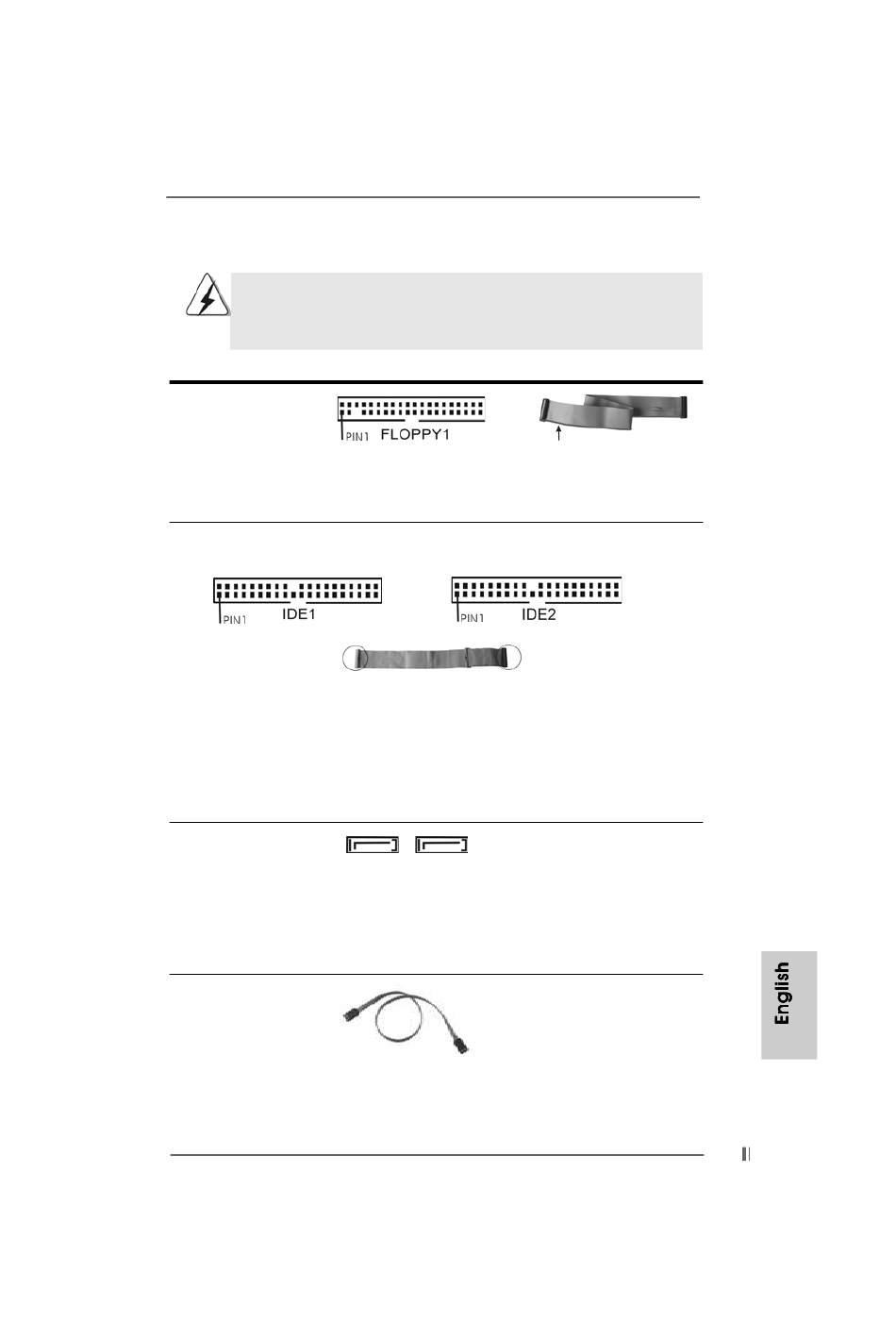 PIN1 FLOPPY1

PIN1 IDE1

PIN1 IDE2

English